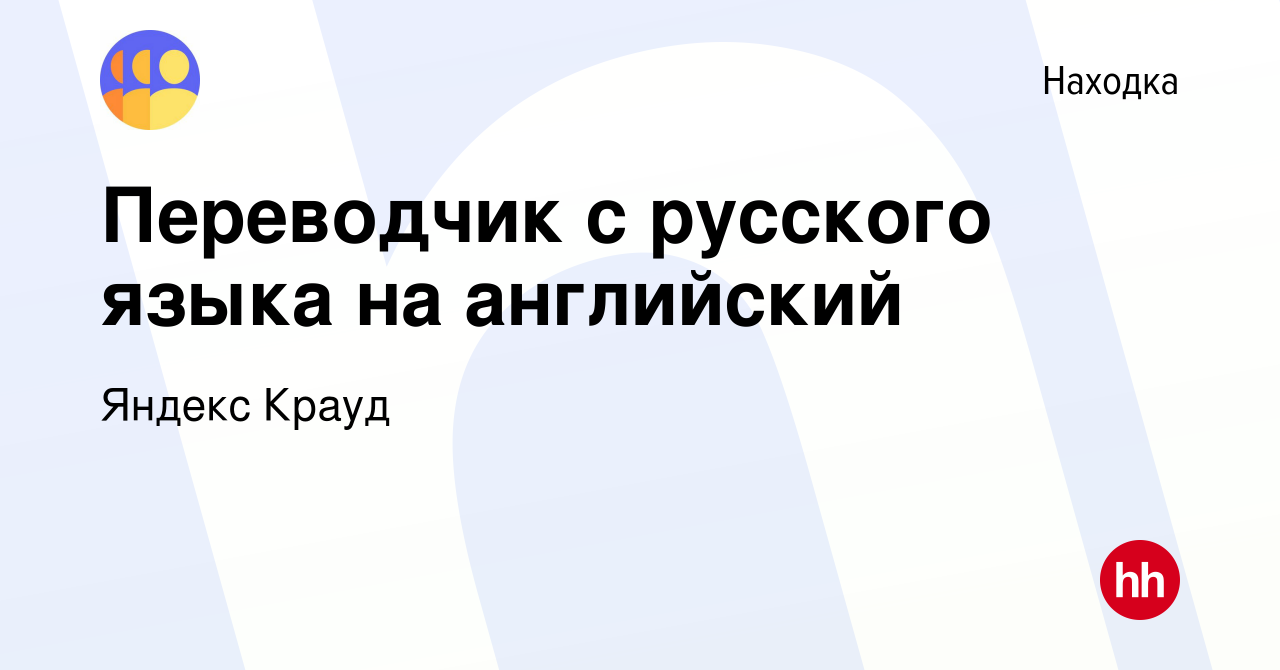 Находка

Переводчик с русского языка на английский

Яндекс Крауд

hh